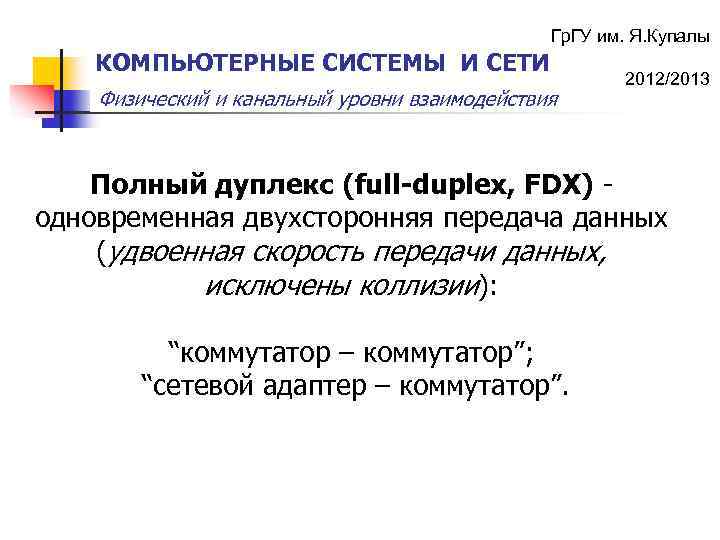 ГрГУ им. Я.Купалы

КОМПЬЮТЕРНЫЕ СИСТЕМЫ И СЕТИ

2012/2013

Физический и канальный уровни взаимодействия

Полный дуплекс (full-duplex, FDX) - одновременная двухсторонняя передача данных (удвоенная скорость передачи данных, исключены коллизии):

“коммутатор – коммутатор”;
“сетевой адаптер – коммутатор”.